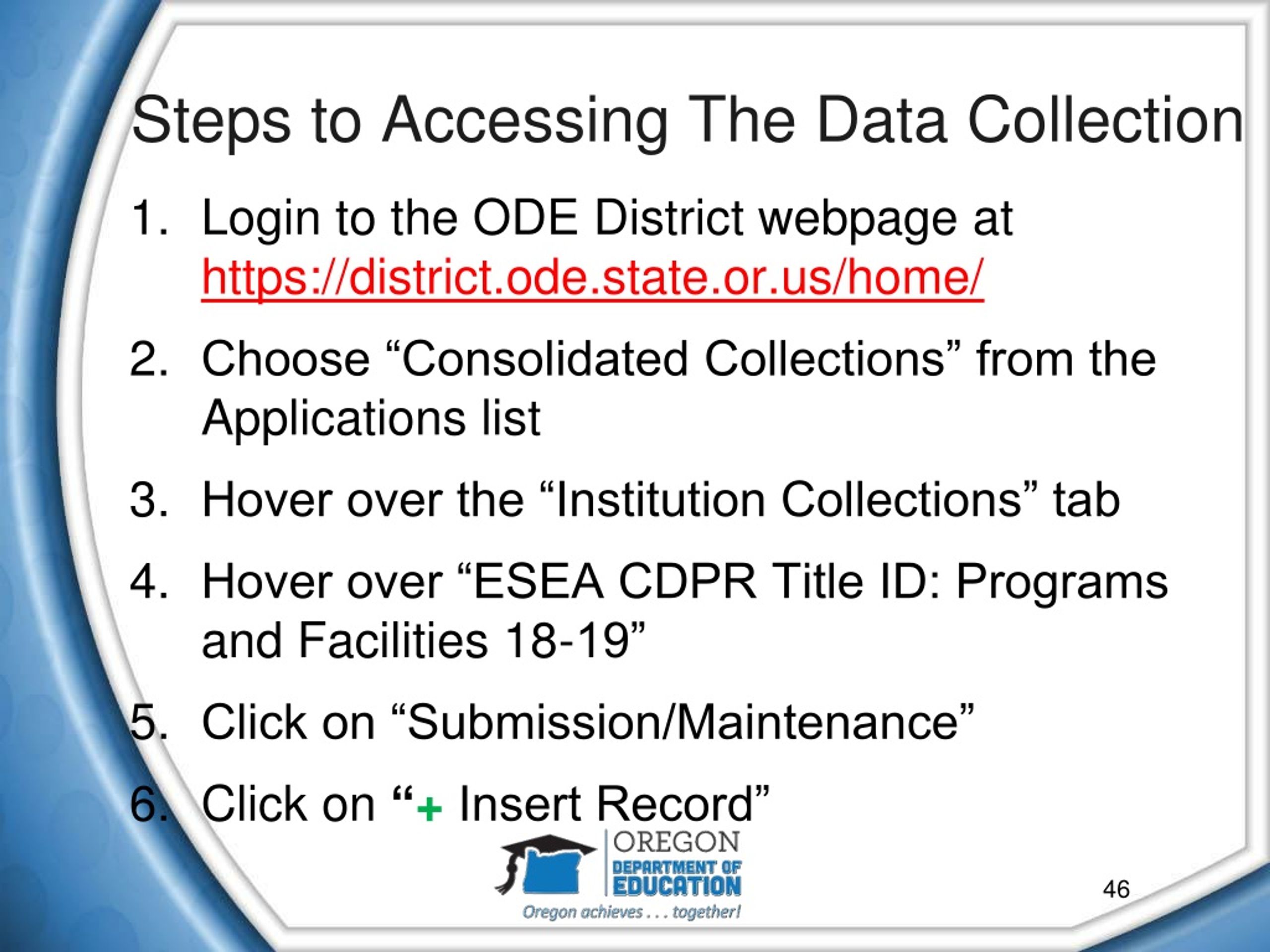 Steps to Accessing The Data Collection

1. Login to the ODE District webpage at https://district.ode.state.or.us/home/
2. Choose “Consolidated Collections” from the Applications list
3. Hover over the “Institution Collections” tab
4. Hover over “ESEA CDPR Title ID: Programs and Facilities 18-19”
5. Click on “Submission/Maintenance”
6. Click on “+ Insert Record”

OREGON
DEPARTMENT OF
EDUCATION
Oregon achieves . . . together!

46